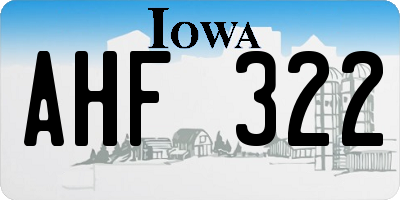 IOWA

AHF 322